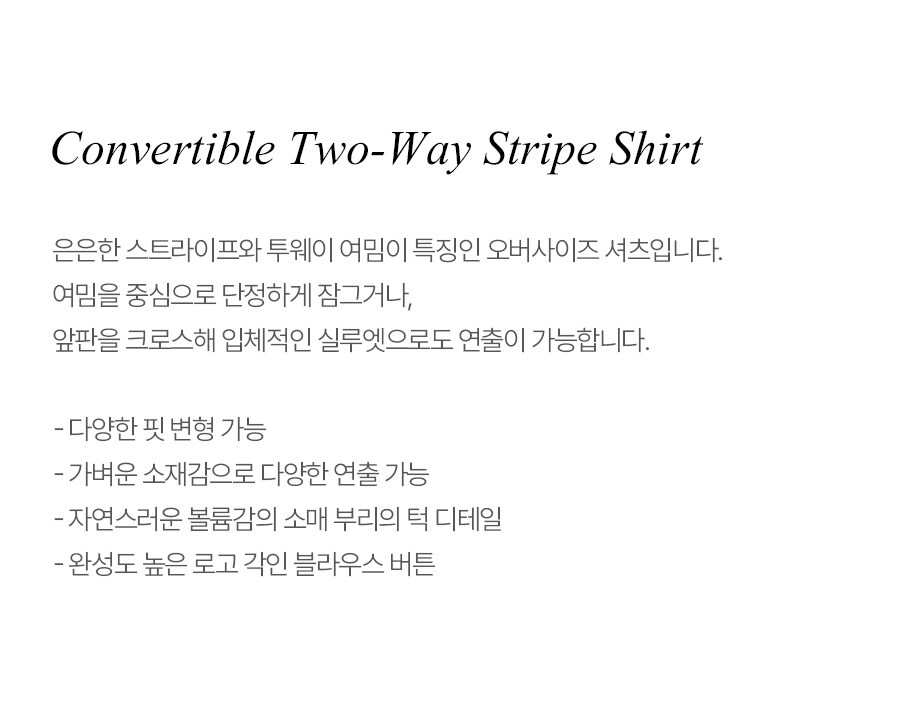 Convertible Two-Way Stripe Shirt

은은한 스트라이프와 투웨이 여밈이 특징인 오버사이즈 셔츠입니다.
여밈을 중심으로 단정하게 잠그거나,
앞판을 크로스해 입체적인 실루엣으로도 연출이 가능합니다.

- 다양한 핏 변형 가능
- 가벼운 소재감으로 다양한 연출 가능
- 자연스러운 볼륨감의 소매 부리의 턱 디테일
- 완성도 높은 로고 각인 블라우스 버튼